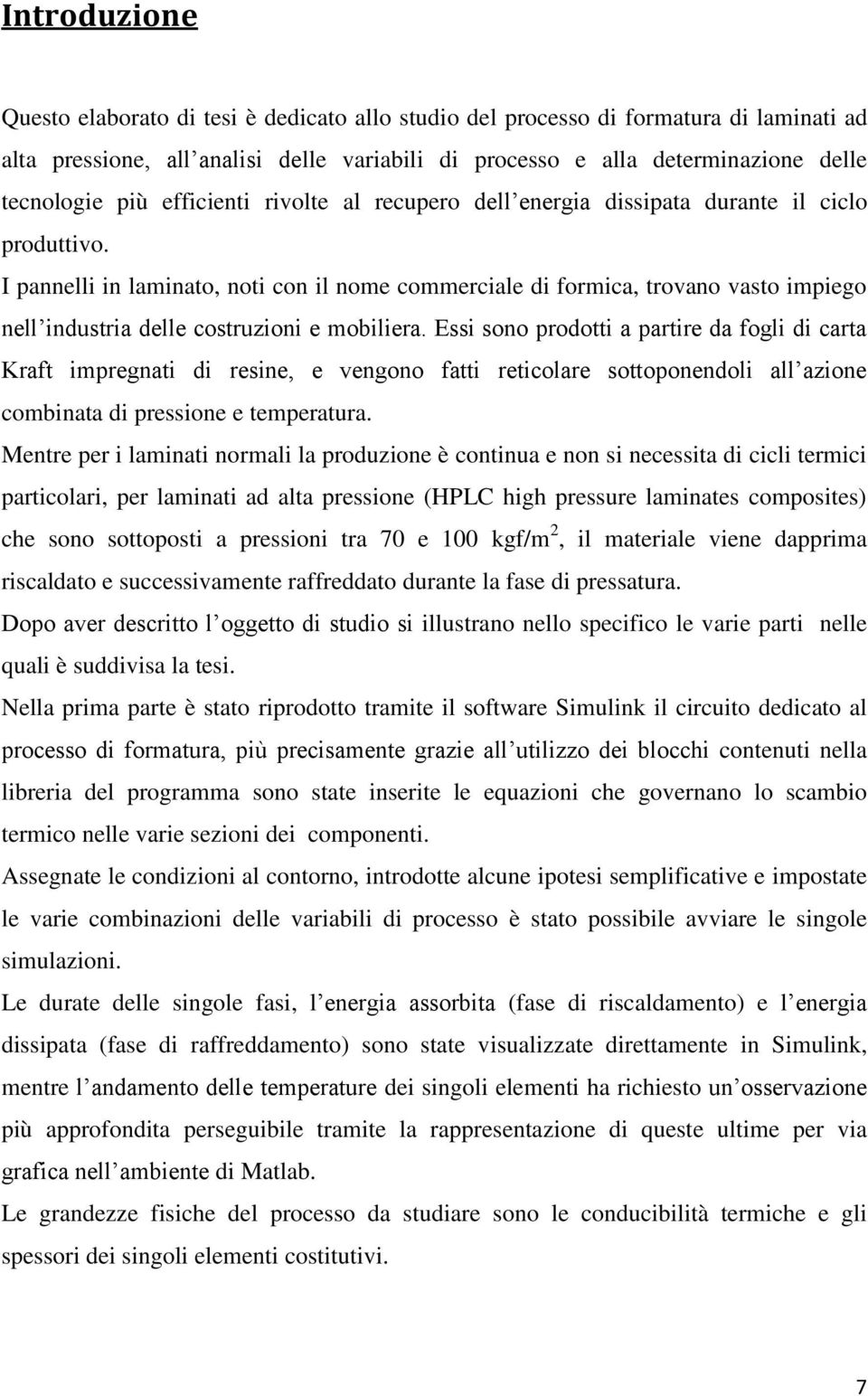 Introduzione

Questo elaborato di tesi è dedicato allo studio del processo di formatura di laminati ad alta pressione, all'analisi delle variabili di processo e alla determinazione delle tecnologie più efficienti rivolte al recupero dell'energia dissipata durante il ciclo produttivo.

I pannelli in laminato, noti con il nome commerciale di formica, trovano vasto impiego nell'industria delle costruzioni e mobiliera. Essi sono prodotti a partire da fogli di carta Kraft impregnati di resine, e vengono fatti reticolare sottoponendoli all'azione combinata di pressione e temperatura.

Mentre per i laminati normali la produzione è continua e non si necessita di cicli termici particolari, per laminati ad alta pressione (HPLC high pressure laminates composites) che sono sottoposti a pressioni tra 70 e 100 kgf/m$^2$, il materiale viene dapprima riscaldato e successivamente raffreddato durante la fase di pressatura.

Dopo aver descritto l'oggetto di studio si illustrano nello specifico le varie parti nelle quali è suddivisa la tesi.

Nella prima parte è stato riprodotto tramite il software Simulink il circuito dedicato al processo di formatura, più precisamente grazie all'utilizzo dei blocchi contenuti nella libreria del programma sono state inserite le equazioni che governano lo scambio termico nelle varie sezioni dei componenti.

Assegnate le condizioni al contorno, introdotte alcune ipotesi semplificative e impostate le varie combinazioni delle variabili di processo è stato possibile avviare le singole simulazioni.

Le durate delle singole fasi, l'energia assorbita (fase di riscaldamento) e l'energia dissipata (fase di raffreddamento) sono state visualizzate direttamente in Simulink, mentre l'andamento delle temperature dei singoli elementi ha richiesto un'osservazione più approfondita perseguibile tramite la rappresentazione di queste ultime per via grafica nell'ambiente di Matlab.

Le grandezze fisiche del processo da studiare sono le conducibilità termiche e gli spessori dei singoli elementi costitutivi.

7